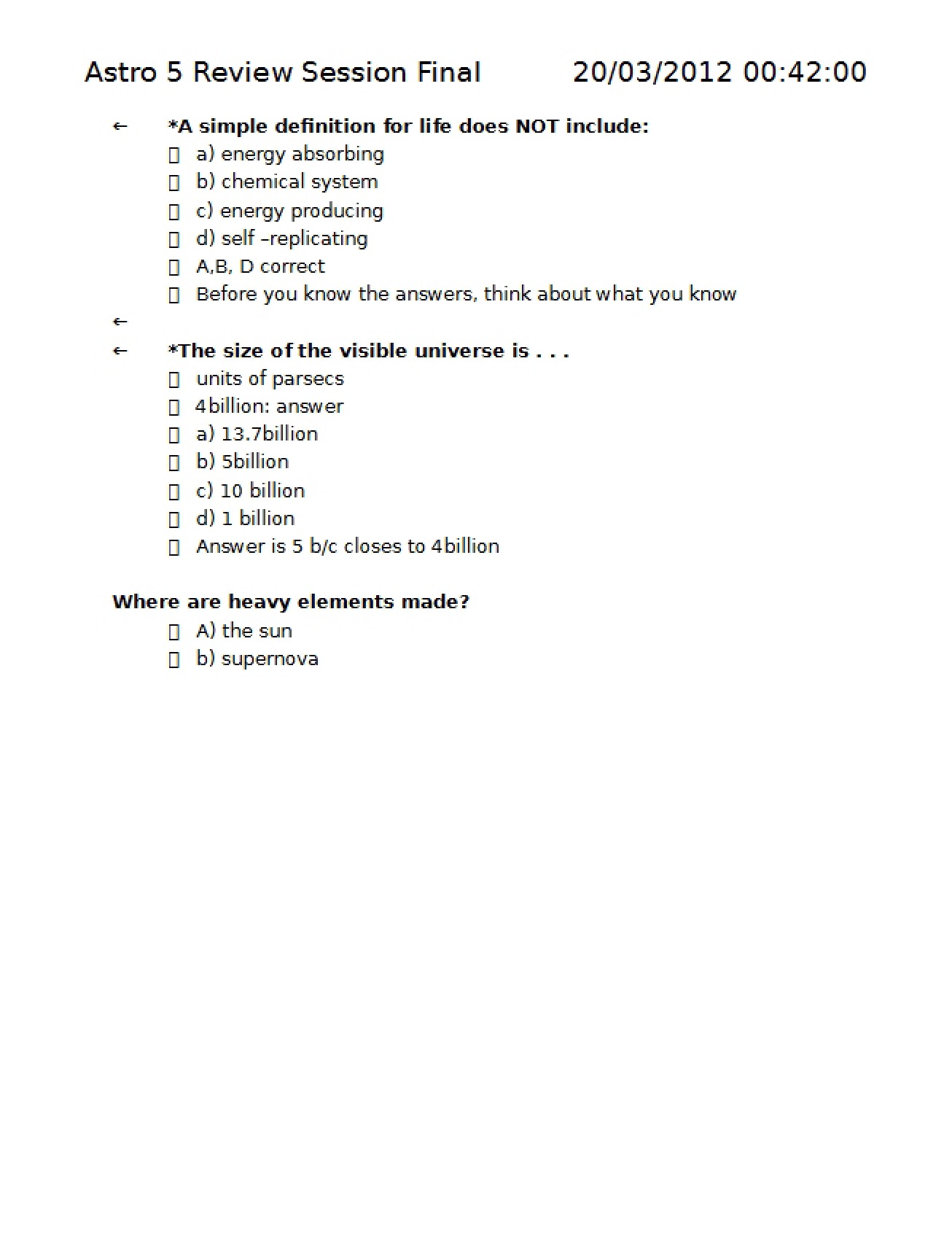 Astro 5 Review Session Final 20/03/2012 00:42:00

← *A simple definition for life does NOT include:
☐ a) energy absorbing
☐ b) chemical system
☐ c) energy producing
☐ d) self –replicating
☐ A,B, D correct
☐ Before you know the answers, think about what you know

←

← *The size of the visible universe is . . .
☐ units of parsecs
☐ 4billion: answer
☐ a) 13.7billion
☐ b) 5billion
☐ c) 10 billion
☐ d) 1 billion
☐ Answer is 5 b/c closes to 4billion

Where are heavy elements made?
☐ A) the sun
☐ b) supernova